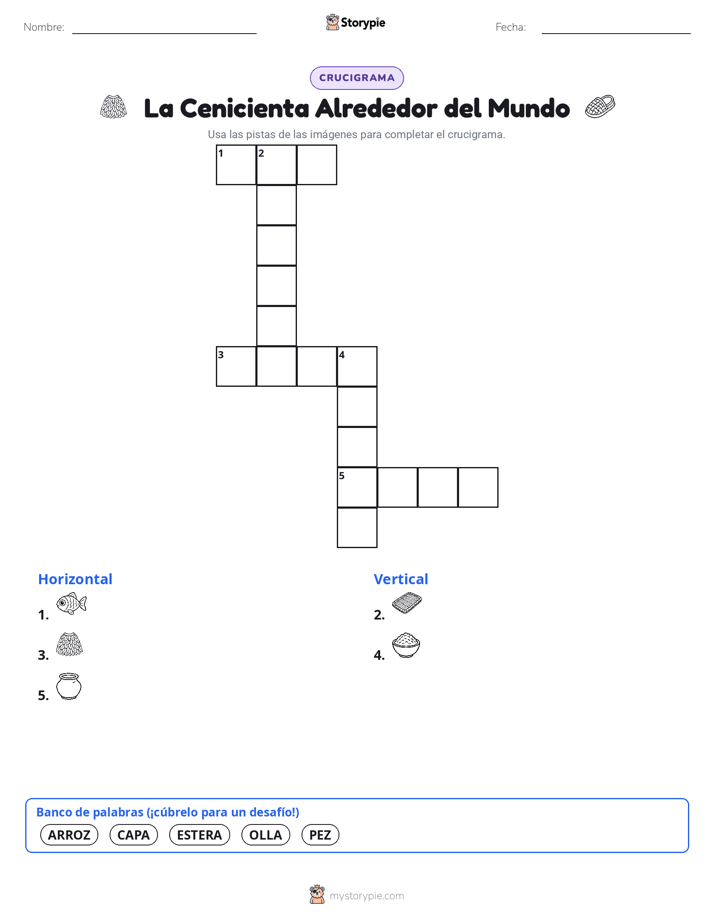 Nombre: Storypie Fecha:

CRUCIGRAMA

La Cenicienta Alrededor del Mundo

Usa las pistas de las imágenes para completar el crucigrama.

1 2

3 4

5

Horizontal
1.
3.
5.

Vertical
2.
4.

Banco de palabras (¡cúbrelo para un desafío!)
ARROZ CAPA ESTERA OLLA PEZ

mystorypie.com